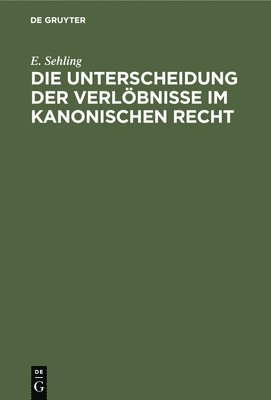 DE GRUYTER

E. Sehling

DIE UNTERSCHEIDUNG DER VERLÖBNISSE IM KANONISCHEN RECHT

DE G